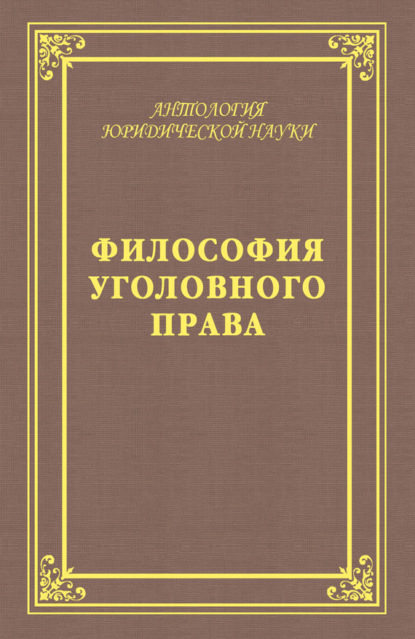 АНТОЛОГИЯ
ЮРИДИЧЕСКОЙ НАУКИ

ФИЛОСОФИЯ
УГОЛОВНОГО
ПРАВА